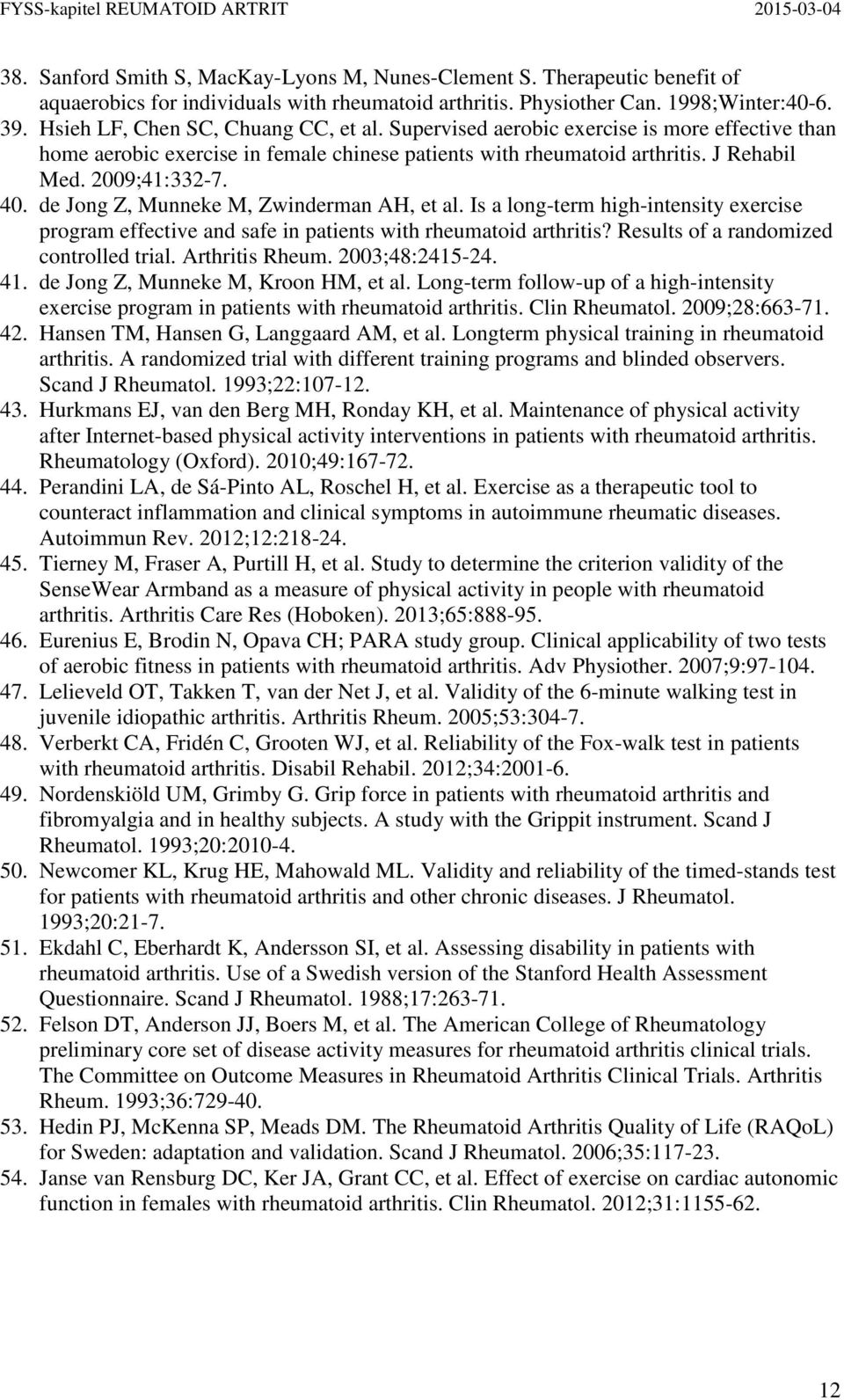 FYSS-kapitel REUMATOID ARTRIT 2015-03-04

38. Sanford Smith S, MacKay-Lyons M, Nunes-Clement S. Therapeutic benefit of aquaerobics for individuals with rheumatoid arthritis. Physiother Can. 1998;Winter:40-6.
39. Hsieh LF, Chen SC, Chuang CC, et al. Supervised aerobic exercise is more effective than home aerobic exercise in female chinese patients with rheumatoid arthritis. J Rehabil Med. 2009;41:332-7.
40. de Jong Z, Munneke M, Zwinderman AH, et al. Is a long-term high-intensity exercise program effective and safe in patients with rheumatoid arthritis? Results of a randomized controlled trial. Arthritis Rheum. 2003;48:2415-24.
41. de Jong Z, Munneke M, Kroon HM, et al. Long-term follow-up of a high-intensity exercise program in patients with rheumatoid arthritis. Clin Rheumatol. 2009;28:663-71.
42. Hansen TM, Hansen G, Langgaard AM, et al. Longterm physical training in rheumatoid arthritis. A randomized trial with different training programs and blinded observers. Scand J Rheumatol. 1993;22:107-12.
43. Hurkmans EJ, van den Berg MH, Ronday KH, et al. Maintenance of physical activity after Internet-based physical activity interventions in patients with rheumatoid arthritis. Rheumatology (Oxford). 2010;49:167-72.
44. Perandini LA, de Sá-Pinto AL, Roschel H, et al. Exercise as a therapeutic tool to counteract inflammation and clinical symptoms in autoimmune rheumatic diseases. Autoimmun Rev. 2012;12:218-24.
45. Tierney M, Fraser A, Purtill H, et al. Study to determine the criterion validity of the SenseWear Armband as a measure of physical activity in people with rheumatoid arthritis. Arthritis Care Res (Hoboken). 2013;65:888-95.
46. Eurenius E, Brodin N, Opava CH; PARA study group. Clinical applicability of two tests of aerobic fitness in patients with rheumatoid arthritis. Adv Physiother. 2007;9:97-104.
47. Lelieveld OT, Takken T, van der Net J, et al. Validity of the 6-minute walking test in juvenile idiopathic arthritis. Arthritis Rheum. 2005;53:304-7.
48. Verberkt CA, Fridén C, Grooten WJ, et al. Reliability of the Fox-walk test in patients with rheumatoid arthritis. Disabil Rehabil. 2012;34:2001-6.
49. Nordenskiöld UM, Grimby G. Grip force in patients with rheumatoid arthritis and fibromyalgia and in healthy subjects. A study with the Grippit instrument. Scand J Rheumatol. 1993;20:2010-4.
50. Newcomer KL, Krug HE, Mahowald ML. Validity and reliability of the timed-stands test for patients with rheumatoid arthritis and other chronic diseases. J Rheumatol. 1993;20:21-7.
51. Ekdahl C, Eberhardt K, Andersson SI, et al. Assessing disability in patients with rheumatoid arthritis. Use of a Swedish version of the Stanford Health Assessment Questionnaire. Scand J Rheumatol. 1988;17:263-71.
52. Felson DT, Anderson JJ, Boers M, et al. The American College of Rheumatology preliminary core set of disease activity measures for rheumatoid arthritis clinical trials. The Committee on Outcome Measures in Rheumatoid Arthritis Clinical Trials. Arthritis Rheum. 1993;36:729-40.
53. Hedin PJ, McKenna SP, Meads DM. The Rheumatoid Arthritis Quality of Life (RAQoL) for Sweden: adaptation and validation. Scand J Rheumatol. 2006;35:117-23.
54. Janse van Rensburg DC, Ker JA, Grant CC, et al. Effect of exercise on cardiac autonomic function in females with rheumatoid arthritis. Clin Rheumatol. 2012;31:1155-62.

12